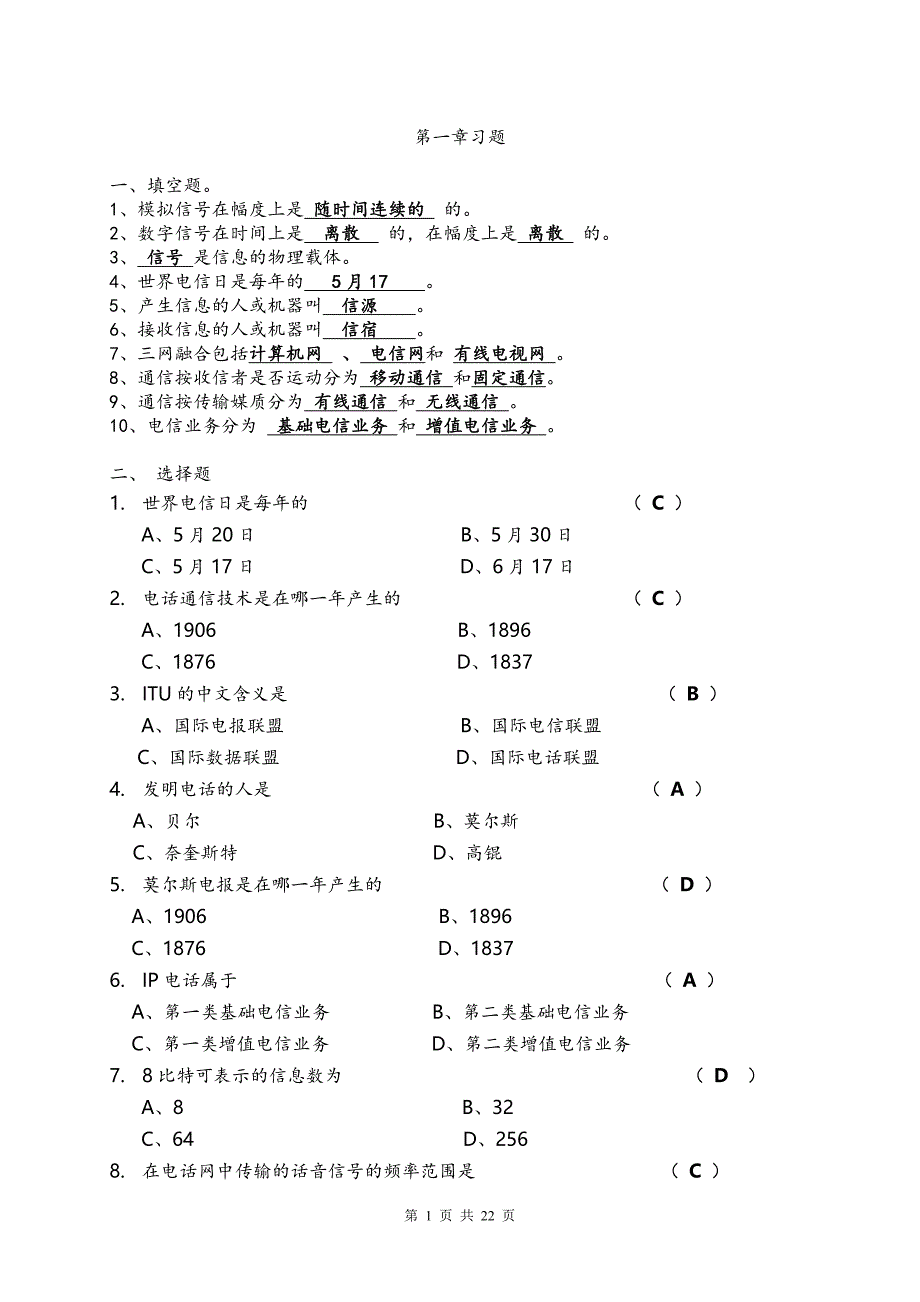 第一章习题

一、填空题。
1、模拟信号在幅度上是 随时间连续的 的。
2、数字信号在时间上是 离散 的，在幅度上是 离散 的。
3、 信号 是信息的物理载体。
4、世界电信日是每年的 5 月 17 。
5、产生信息的人或机器叫 信源 。
6、接收信息的人或机器叫 信宿 。
7、三网融合包括计算机网 、 电信网和 有线电视网 。
8、通信按收信者是否运动分为 移动通信 和固定通信。
9、通信按传输媒质分为 有线通信 和 无线通信 。
10、电信业务分为 基础电信业务 和 增值电信业务 。

二、 选择题
1. 世界电信日是每年的 （ C ）
A、5 月 20 日 B、5 月 30 日
C、5 月 17 日 D、6 月 17 日
2. 电话通信技术是在哪一年产生的 （ C ）
A、1906 B、1896
C、1876 D、1837
3. ITU 的中文含义是 （ B ）
A、国际电报联盟 B、国际电信联盟
C、国际数据联盟 D、国际电话联盟
4. 发明电话的人是 （ A ）
A、贝尔 B、莫尔斯
C、奈奎斯特 D、高锟
5. 莫尔斯电报是在哪一年产生的 （ D ）
A、1906 B、1896
C、1876 D、1837
6. IP 电话属于 （ A ）
A、第一类基础电信业务 B、第二类基础电信业务
C、第一类增值电信业务 D、第二类增值电信业务
7. 8 比特可表示的信息数为 （ D ）
A、8 B、32
C、64 D、256
8. 在电话网中传输的话音信号的频率范围是 （ C ）

第 1 页 共 22 页